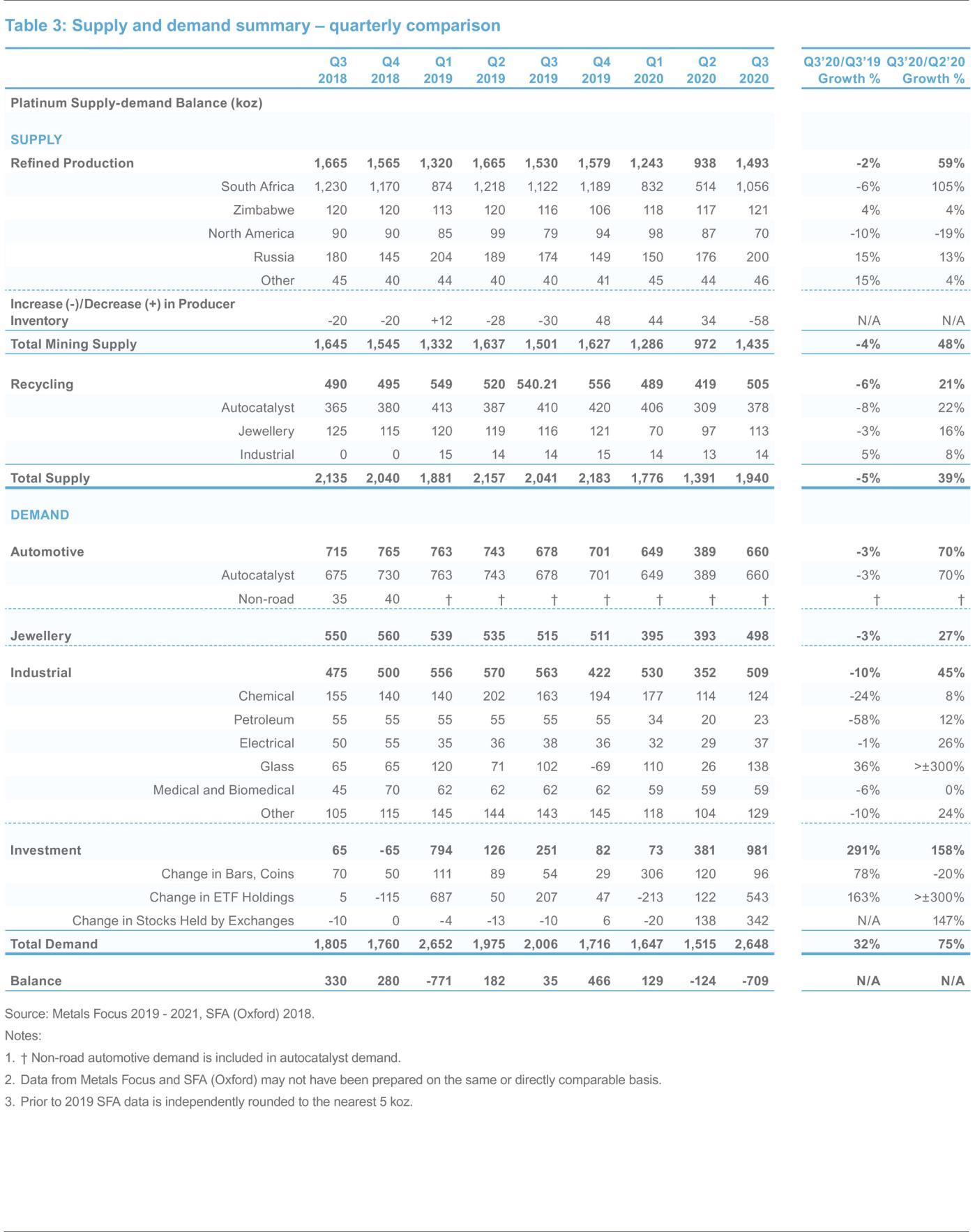 Table 3: Supply and demand summary – quarterly comparison

| | Q3 2018 | Q4 2018 | Q1 2019 | Q2 2019 | Q3 2019 | Q4 2019 | Q1 2020 | Q2 2020 | Q3 2020 | Q3'20/Q3'19 Growth % | Q3'20/Q2'20 Growth % |
|---|---|---|---|---|---|---|---|---|---|---|---|
| Platinum Supply-demand Balance (koz) | | | | | | | | | | | |
| SUPPLY | | | | | | | | | | | |
| Refined Production | 1,665 | 1,565 | 1,320 | 1,665 | 1,530 | 1,579 | 1,243 | 938 | 1,493 | -2% | 59% |
| South Africa | 1,230 | 1,170 | 874 | 1,218 | 1,122 | 1,189 | 832 | 514 | 1,056 | -6% | 105% |
| Zimbabwe | 120 | 120 | 113 | 120 | 116 | 106 | 118 | 117 | 121 | 4% | 4% |
| North America | 90 | 90 | 85 | 99 | 79 | 94 | 98 | 87 | 70 | -10% | -19% |
| Russia | 180 | 145 | 204 | 189 | 174 | 149 | 150 | 176 | 200 | 15% | 13% |
| Other | 45 | 40 | 44 | 40 | 40 | 41 | 45 | 44 | 46 | 15% | 4% |
| Increase (-)/Decrease (+) in Producer Inventory | -20 | -20 | +12 | -28 | -30 | 48 | 44 | 34 | -58 | N/A | N/A |
| Total Mining Supply | 1,645 | 1,545 | 1,332 | 1,637 | 1,501 | 1,627 | 1,286 | 972 | 1,435 | -4% | 48% |
| Recycling | 490 | 495 | 549 | 520 | 540.21 | 556 | 489 | 419 | 505 | -6% | 21% |
| Autocatalyst | 365 | 380 | 413 | 387 | 410 | 420 | 406 | 309 | 378 | -8% | 22% |
| Jewellery | 125 | 115 | 120 | 119 | 116 | 121 | 70 | 97 | 113 | -3% | 16% |
| Industrial | 0 | 0 | 15 | 14 | 14 | 15 | 14 | 13 | 14 | 5% | 8% |
| Total Supply | 2,135 | 2,040 | 1,881 | 2,157 | 2,041 | 2,183 | 1,776 | 1,391 | 1,940 | -5% | 39% |
| DEMAND | | | | | | | | | | | |
| Automotive | 715 | 765 | 763 | 743 | 678 | 701 | 649 | 389 | 660 | -3% | 70% |
| Autocatalyst | 675 | 730 | 763 | 743 | 678 | 701 | 649 | 389 | 660 | -3% | 70% |
| Non-road | 35 | 40 | † | † | † | † | † | † | † | † | † |
| Jewellery | 550 | 560 | 539 | 535 | 515 | 511 | 395 | 393 | 498 | -3% | 27% |
| Industrial | 475 | 500 | 556 | 570 | 563 | 422 | 530 | 352 | 509 | -10% | 45% |
| Chemical | 155 | 140 | 140 | 202 | 163 | 194 | 177 | 114 | 124 | -24% | 8% |
| Petroleum | 55 | 55 | 55 | 55 | 55 | 55 | 34 | 20 | 23 | -58% | 12% |
| Electrical | 50 | 55 | 35 | 36 | 38 | 36 | 32 | 29 | 37 | -1% | 26% |
| Glass | 65 | 65 | 120 | 71 | 102 | -69 | 110 | 26 | 138 | 36% | >±300% |
| Medical and Biomedical | 45 | 70 | 62 | 62 | 62 | 62 | 59 | 59 | 59 | -6% | 0% |
| Other | 105 | 115 | 145 | 144 | 143 | 145 | 118 | 104 | 129 | -10% | 24% |
| Investment | 65 | -65 | 794 | 126 | 251 | 82 | 73 | 381 | 981 | 291% | 158% |
| Change in Bars, Coins | 70 | 50 | 111 | 89 | 54 | 29 | 306 | 120 | 96 | 78% | -20% |
| Change in ETF Holdings | 5 | -115 | 687 | 50 | 207 | 47 | -213 | 122 | 543 | 163% | >±300% |
| Change in Stocks Held by Exchanges | -10 | 0 | -4 | -13 | -10 | 6 | -20 | 138 | 342 | N/A | 147% |
| Total Demand | 1,805 | 1,760 | 2,652 | 1,975 | 2,006 | 1,716 | 1,647 | 1,515 | 2,648 | 32% | 75% |
| Balance | 330 | 280 | -771 | 182 | 35 | 466 | 129 | -124 | -709 | N/A | N/A |

Source: Metals Focus 2019 - 2021, SFA (Oxford) 2018.

Notes:

1. † Non-road automotive demand is included in autocatalyst demand.

2. Data from Metals Focus and SFA (Oxford) may not have been prepared on the same or directly comparable basis.

3. Prior to 2019 SFA data is independently rounded to the nearest 5 koz.